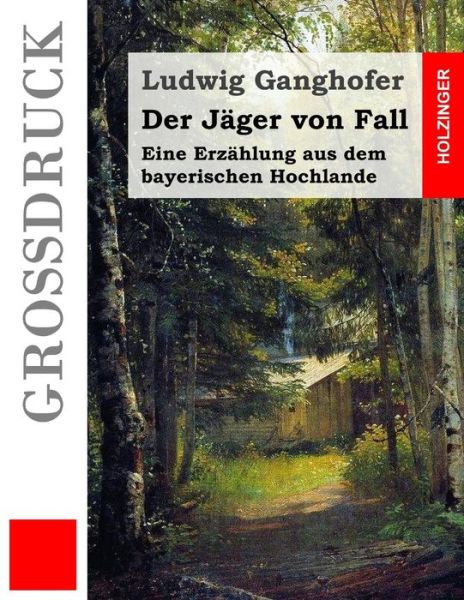 GROSSDRUCK

Ludwig Ganghofer

Der Jäger von Fall

Eine Erzählung aus dem bayerischen Hochlande

HOLZINGER